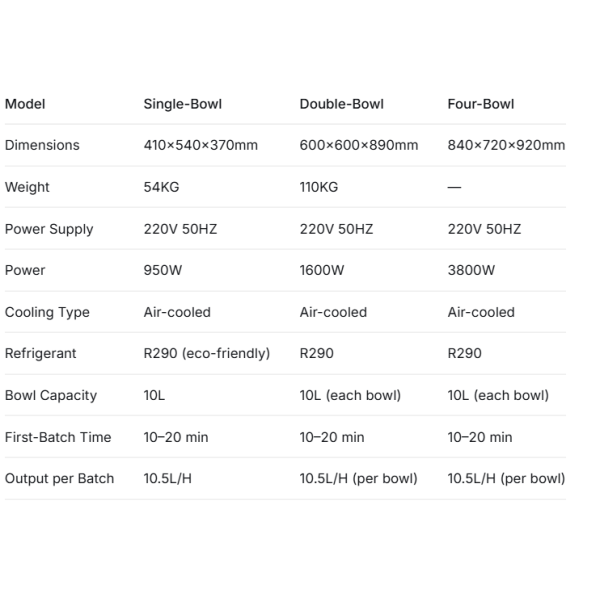 | Model | Single-Bowl | Double-Bowl | Four-Bowl |
|---|---|---|---|
| Dimensions | 410×540×370mm | 600×600×890mm | 840×720×920mm |
| Weight | 54KG | 110KG | — |
| Power Supply | 220V 50HZ | 220V 50HZ | 220V 50HZ |
| Power | 950W | 1600W | 3800W |
| Cooling Type | Air-cooled | Air-cooled | Air-cooled |
| Refrigerant | R290 (eco-friendly) | R290 | R290 |
| Bowl Capacity | 10L | 10L (each bowl) | 10L (each bowl) |
| First-Batch Time | 10–20 min | 10–20 min | 10–20 min |
| Output per Batch | 10.5L/H | 10.5L/H (per bowl) | 10.5L/H (per bowl) |